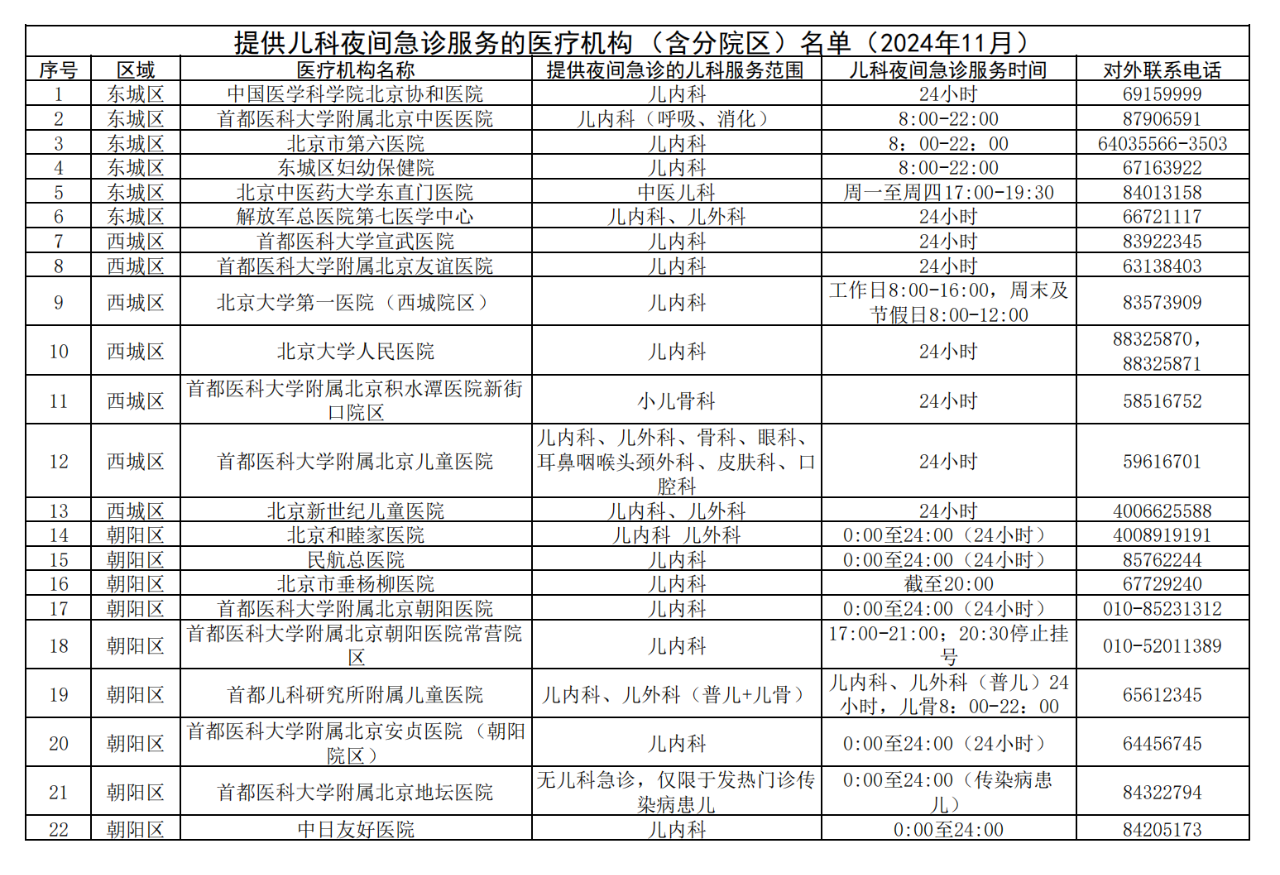 提供儿科夜间急诊服务的医疗机构（含分院区）名单（2024年11月）

| 序号 | 区域 | 医疗机构名称 | 提供夜间急诊的儿科服务范围 | 儿科夜间急诊服务时间 | 对外联系电话 |
|---|---|---|---|---|---|
| 1 | 东城区 | 中国医学科学院北京协和医院 | 儿内科 | 24小时 | 69159999 |
| 2 | 东城区 | 首都医科大学附属北京中医医院 | 儿内科（呼吸、消化） | 8:00-22:00 | 87906591 |
| 3 | 东城区 | 北京市第六医院 | 儿内科 | 8：00-22：00 | 64035566-3503 |
| 4 | 东城区 | 东城区妇幼保健院 | 儿内科 | 8:00-22:00 | 67163922 |
| 5 | 东城区 | 北京中医药大学东直门医院 | 中医儿科 | 周一至周四17:00-19:30 | 84013158 |
| 6 | 东城区 | 解放军总医院第七医学中心 | 儿内科、儿外科 | 24小时 | 66721117 |
| 7 | 西城区 | 首都医科大学宣武医院 | 儿内科 | 24小时 | 83922345 |
| 8 | 西城区 | 首都医科大学附属北京友谊医院 | 儿内科 | 24小时 | 63138403 |
| 9 | 西城区 | 北京大学第一医院（西城院区） | 儿内科 | 工作日8:00-16:00，周末及节假日8:00-12:00 | 83573909 |
| 10 | 西城区 | 北京大学人民医院 | 儿内科 | 24小时 | 88325870，88325871 |
| 11 | 西城区 | 首都医科大学附属北京积水潭医院新街口院区 | 小儿骨科 | 24小时 | 58516752 |
| 12 | 西城区 | 首都医科大学附属北京儿童医院 | 儿内科、儿外科、骨科、眼科、耳鼻咽喉头颈外科、皮肤科、口腔科 | 24小时 | 59616701 |
| 13 | 西城区 | 北京新世纪儿童医院 | 儿内科、儿外科 | 24小时 | 4006625588 |
| 14 | 朝阳区 | 北京和睦家医院 | 儿内科 儿外科 | 0:00至24:00（24小时） | 4008919191 |
| 15 | 朝阳区 | 民航总医院 | 儿内科 | 0:00至24:00（24小时） | 85762244 |
| 16 | 朝阳区 | 北京市垂杨柳医院 | 儿内科 | 截至20:00 | 67729240 |
| 17 | 朝阳区 | 首都医科大学附属北京朝阳医院 | 儿内科 | 0:00至24:00（24小时） | 010-85231312 |
| 18 | 朝阳区 | 首都医科大学附属北京朝阳医院常营院区 | 儿内科 | 17:00-21:00；20:30停止挂号 | 010-52011389 |
| 19 | 朝阳区 | 首都儿科研究所附属儿童医院 | 儿内科、儿外科（普儿+儿骨） | 儿内科、儿外科（普儿）24小时，儿骨8：00-22：00 | 65612345 |
| 20 | 朝阳区 | 首都医科大学附属北京安贞医院（朝阳院区） | 儿内科 | 0:00至24:00（24小时） | 64456745 |
| 21 | 朝阳区 | 首都医科大学附属北京地坛医院 | 无儿科急诊，仅限于发热门诊传染病患儿 | 0:00至24:00（传染病患儿） | 84322794 |
| 22 | 朝阳区 | 中日友好医院 | 儿内科 | 0:00至24:00 | 84205173 |